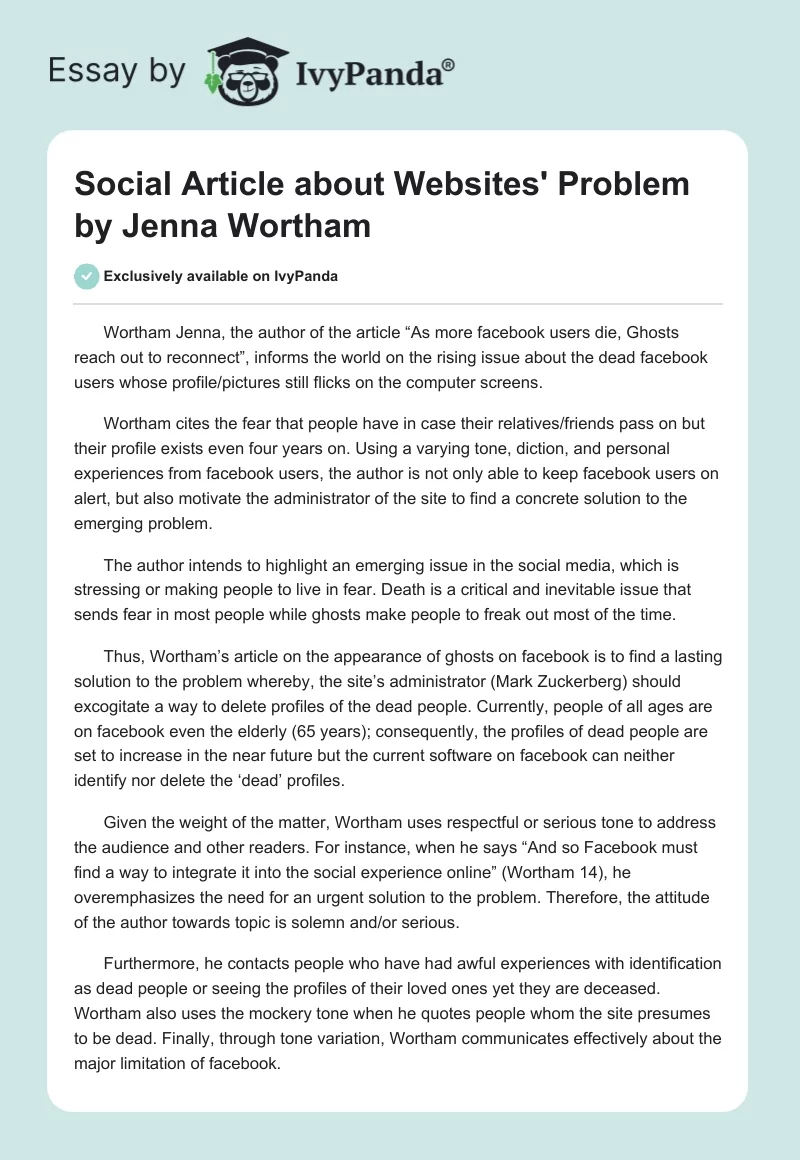 Essay by IvyPanda®

Social Article about Websites' Problem by Jenna Wortham

Exclusively available on IvyPanda

Wortham Jenna, the author of the article “As more facebook users die, Ghosts reach out to reconnect”, informs the world on the rising issue about the dead facebook users whose profile/pictures still flicks on the computer screens.

Wortham cites the fear that people have in case their relatives/friends pass on but their profile exists even four years on. Using a varying tone, diction, and personal experiences from facebook users, the author is not only able to keep facebook users on alert, but also motivate the administrator of the site to find a concrete solution to the emerging problem.

The author intends to highlight an emerging issue in the social media, which is stressing or making people to live in fear. Death is a critical and inevitable issue that sends fear in most people while ghosts make people to freak out most of the time.

Thus, Wortham’s article on the appearance of ghosts on facebook is to find a lasting solution to the problem whereby, the site’s administrator (Mark Zuckerberg) should excogitate a way to delete profiles of the dead people. Currently, people of all ages are on facebook even the elderly (65 years); consequently, the profiles of dead people are set to increase in the near future but the current software on facebook can neither identify nor delete the ‘dead’ profiles.

Given the weight of the matter, Wortham uses respectful or serious tone to address the audience and other readers. For instance, when he says “And so Facebook must find a way to integrate it into the social experience online” (Wortham 14), he overemphasizes the need for an urgent solution to the problem. Therefore, the attitude of the author towards topic is solemn and/or serious.

Furthermore, he contacts people who have had awful experiences with identification as dead people or seeing the profiles of their loved ones yet they are deceased. Wortham also uses the mockery tone when he quotes people whom the site presumes to be dead. Finally, through tone variation, Wortham communicates effectively about the major limitation of facebook.